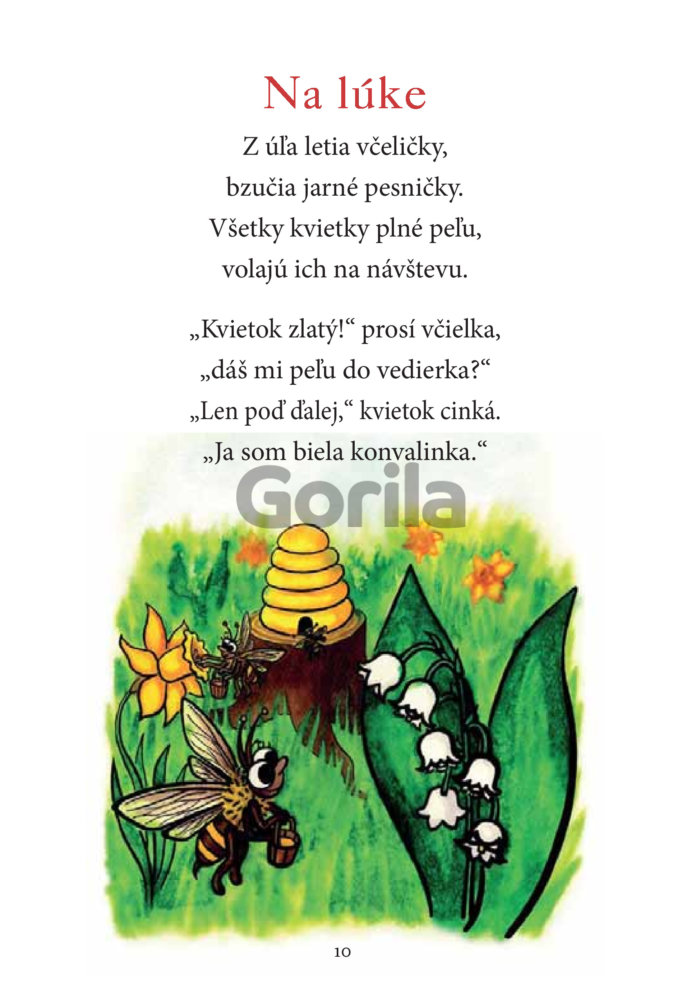 Na lúke

Z úľa letia včeličky,
bzučia jarné pesničky.
Všetky kvietky plné peľu,
volajú ich na návštevu.

„Kvietok zlatý!“ prosí včielka,
„dáš mi peľu do vedierka?“
„Len poď ďalej,“ kvietok cinká.
„Ja som biela konvalinka.“

10

Gorila